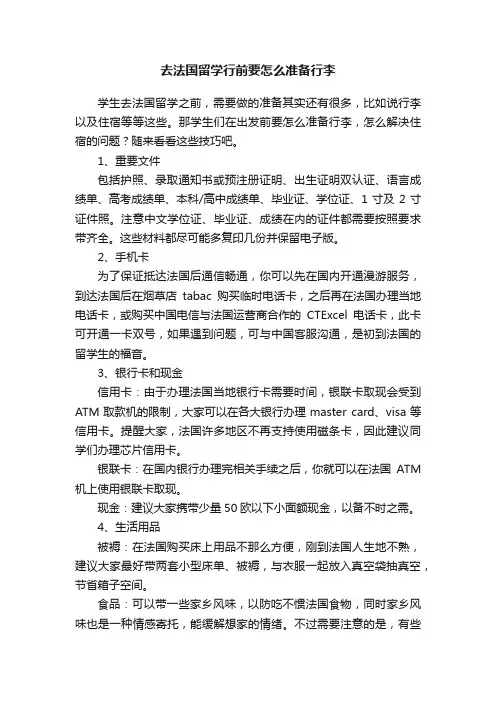 去法国留学行前要怎么准备行李

学生去法国留学之前，需要做的准备其实还有很多，比如说行李以及住宿等等这些。那学生们在出发前要怎么准备行李，怎么解决住宿的问题？随来看看这些技巧吧。

1、重要文件

包括护照、录取通知书或预注册证明、出生证明双认证、语言成绩单、高考成绩单、本科/高中成绩单、毕业证、学位证、1 寸及 2 寸证件照。注意中文学位证、毕业证、成绩在内的证件都需要按照要求带齐全。这些材料都尽可能多复印几份并保留电子版。

2、手机卡

为了保证抵达法国后通信畅通，你可以先在国内开通漫游服务，到达法国后在烟草店 tabac 购买临时电话卡，之后再在法国办理当地电话卡，或购买中国电信与法国运营商合作的 CTExcel 电话卡，此卡可开通一卡双号，如果遇到问题，可与中国客服沟通，是初到法国的留学生的福音。

3、银行卡和现金

信用卡：由于办理法国当地银行卡需要时间，银联卡取现会受到 ATM 取款机的限制，大家可以在各大银行办理 master card、visa 等信用卡。提醒大家，法国许多地区不再支持使用磁条卡，因此建议同学们办理芯片信用卡。

银联卡：在国内银行办理完相关手续之后，你就可以在法国 ATM 机上使用银联卡取现。

现金：建议大家携带少量 50 欧以下小面额现金，以备不时之需。

4、生活用品

被褥：在法国购买床上用品不那么方便，刚到法国人生地不熟，建议大家最好带两套小型床单、被褥，与衣服一起放入真空袋抽真空，节省箱子空间。

食品：可以带一些家乡风味，以防吃不惯法国食物，同时家乡风味也是一种情感寄托，能缓解想家的情绪。不过需要注意的是，有些